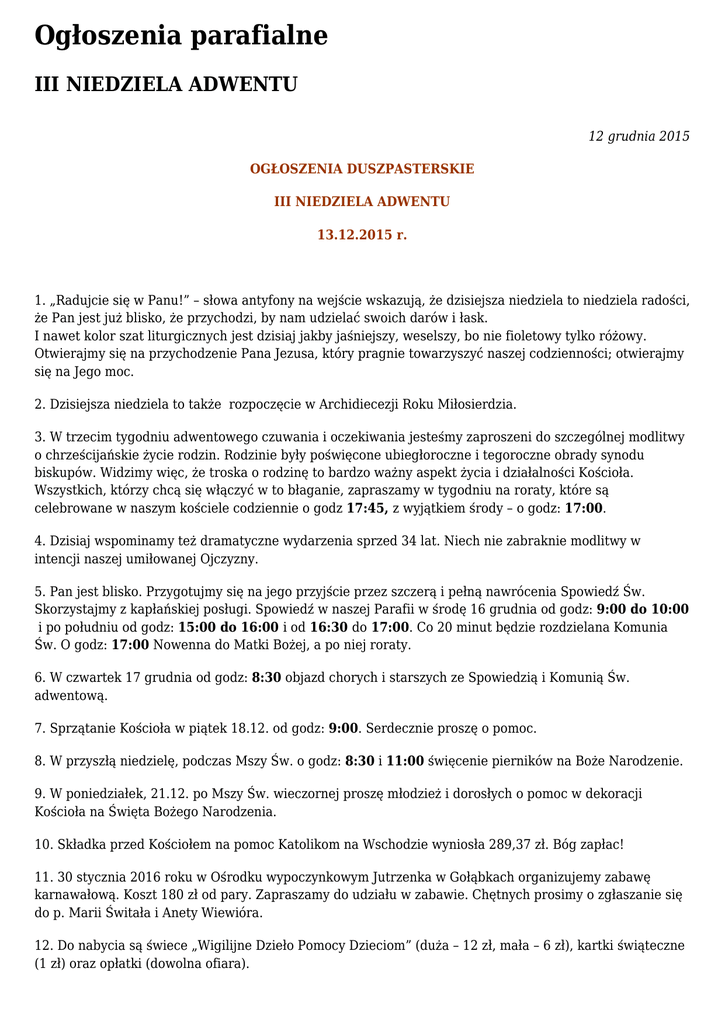 Ogłoszenia parafialne

III NIEDZIELA ADWENTU

12 grudnia 2015

OGŁOSZENIA DUSZPASTERSKIE

III NIEDZIELA ADWENTU

13.12.2015 r.

1. „Radujcie się w Panu!” – słowa antyfony na wejście wskazują, że dzisiejsza niedziela to niedziela radości, że Pan jest już blisko, że przychodzi, by nam udzielać swoich darów i łask.
I nawet kolor szat liturgicznych jest dzisiaj jakby jaśniejszy, weselszy, bo nie fioletowy tylko różowy. Otwierajmy się na przychodzenie Pana Jezusa, który pragnie towarzyszyć naszej codzienności; otwierajmy się na Jego moc.

2. Dzisiejsza niedziela to także rozpoczęcie w Archidiecezji Roku Miłosierdzia.

3. W trzecim tygodniu adwentowego czuwania i oczekiwania jesteśmy zaproszeni do szczególnej modlitwy o chrześcijańskie życie rodzin. Rodzinie były poświęcone ubiegłoroczne i tegoroczne obrady synodu biskupów. Widzimy więc, że troska o rodzinę to bardzo ważny aspekt życia i działalności Kościoła. Wszystkich, którzy chcą się włączyć w to błaganie, zapraszamy w tygodniu na roraty, które są celebrowane w naszym kościele codziennie o godz 17:45, z wyjątkiem środy – o godz: 17:00.

4. Dzisiaj wspominamy też dramatyczne wydarzenia sprzed 34 lat. Niech nie zabraknie modlitwy w intencji naszej umiłowanej Ojczyzny.

5. Pan jest blisko. Przygotujmy się na jego przyjście przez szczerą i pełną nawrócenia Spowiedź Św. Skorzystajmy z kapłańskiej posługi. Spowiedź w naszej Parafii w środę 16 grudnia od godz: 9:00 do 10:00 i po południu od godz: 15:00 do 16:00 i od 16:30 do 17:00. Co 20 minut będzie rozdzielana Komunia Św. O godz: 17:00 Nowenna do Matki Bożej, a po niej roraty.

6. W czwartek 17 grudnia od godz: 8:30 objazd chorych i starszych ze Spowiedzią i Komunią Św. adwentową.

7. Sprzątanie Kościoła w piątek 18.12. od godz: 9:00. Serdecznie proszę o pomoc.

8. W przyszłą niedzielę, podczas Mszy Św. o godz: 8:30 i 11:00 święcenie pierników na Boże Narodzenie.

9. W poniedziałek, 21.12. po Mszy Św. wieczornej proszę młodzież i dorosłych o pomoc w dekoracji Kościoła na Święta Bożego Narodzenia.

10. Składka przed Kościołem na pomoc Katolikom na Wschodzie wyniosła 289,37 zł. Bóg zapłać!

11. 30 stycznia 2016 roku w Ośrodku wypoczynkowym Jutrzenka w Gołąbkach organizujemy zabawę karnawałową. Koszt 180 zł od pary. Zapraszamy do udziału w zabawie. Chętnych prosimy o zgłaszanie się do p. Marii Świtała i Anety Wiewióra.

12. Do nabycia są świece „Wigilijne Dzieło Pomocy Dzieciom” (duża – 12 zł, mała – 6 zł), kartki świąteczne (1 zł) oraz opłatki (dowolna ofiara).